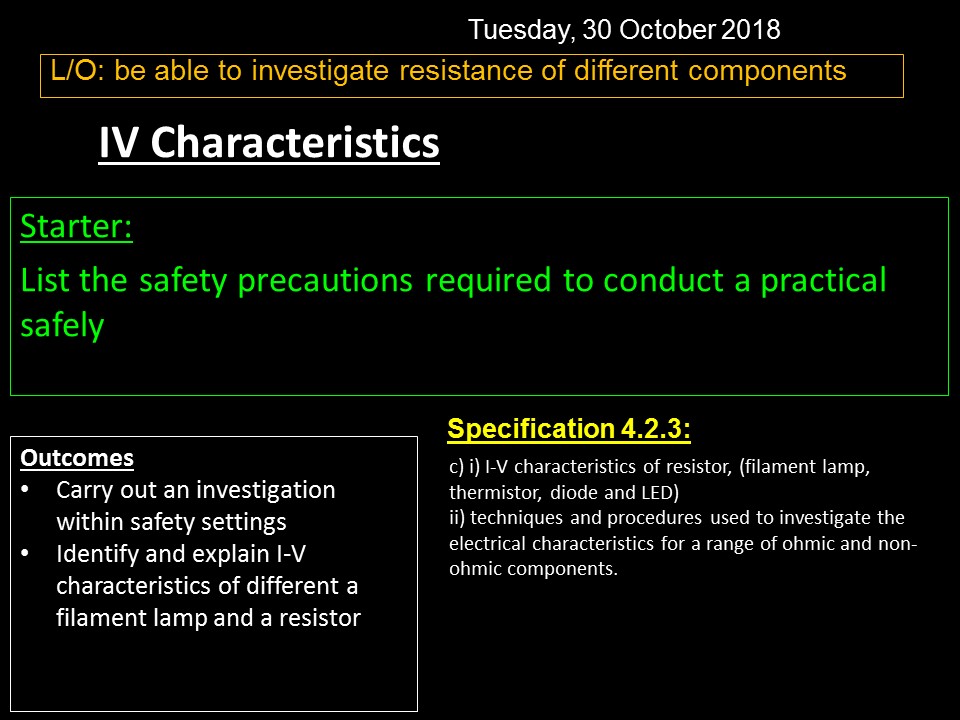 Tuesday, 30 October 2018

L/O: be able to investigate resistance of different components

IV Characteristics

Starter:
List the safety precautions required to conduct a practical safely

Outcomes
• Carry out an investigation within safety settings
• Identify and explain I-V characteristics of different a filament lamp and a resistor

Specification 4.2.3:
c) i) I-V characteristics of resistor, (filament lamp, thermistor, diode and LED)
ii) techniques and procedures used to investigate the electrical characteristics for a range of ohmic and non-ohmic components.